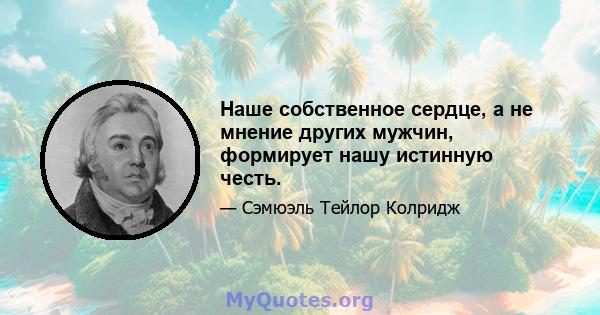 Наше собственное сердце, а не мнение других мужчин, формирует нашу истинную честь.

— Сэмюэль Тейлор Колридж

MyQuotes.org